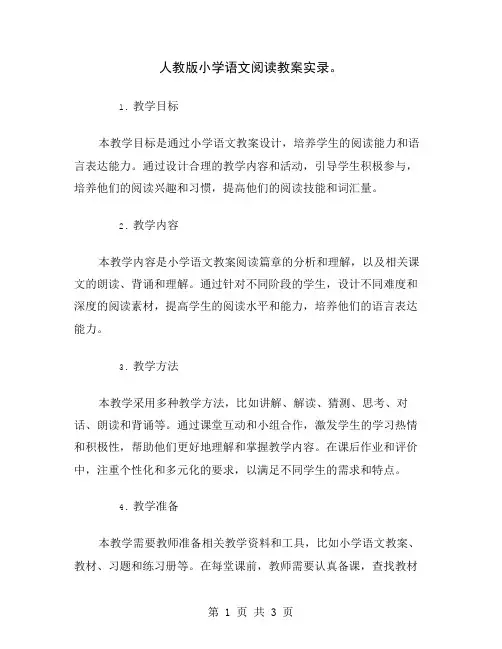 人教版小学语文阅读教案实录。

1. 教学目标

本教学目标是通过小学语文教案设计，培养学生的阅读能力和语言表达能力。通过设计合理的教学内容和活动，引导学生积极参与，培养他们的阅读兴趣和习惯，提高他们的阅读技能和词汇量。

2. 教学内容

本教学内容是小学语文教案阅读篇章的分析和理解，以及相关课文的朗读、背诵和理解。通过针对不同阶段的学生，设计不同难度和深度的阅读素材，提高学生的阅读水平和能力，培养他们的语言表达能力。

3. 教学方法

本教学采用多种教学方法，比如讲解、解读、猜测、思考、对话、朗读和背诵等。通过课堂互动和小组合作，激发学生的学习热情和积极性，帮助他们更好地理解和掌握教学内容。在课后作业和评价中，注重个性化和多元化的要求，以满足不同学生的需求和特点。

4. 教学准备

本教学需要教师准备相关教学资料和工具，比如小学语文教案、教材、习题和练习册等。在每堂课前，教师需要认真备课，查找教材

第 1 页 共 3 页